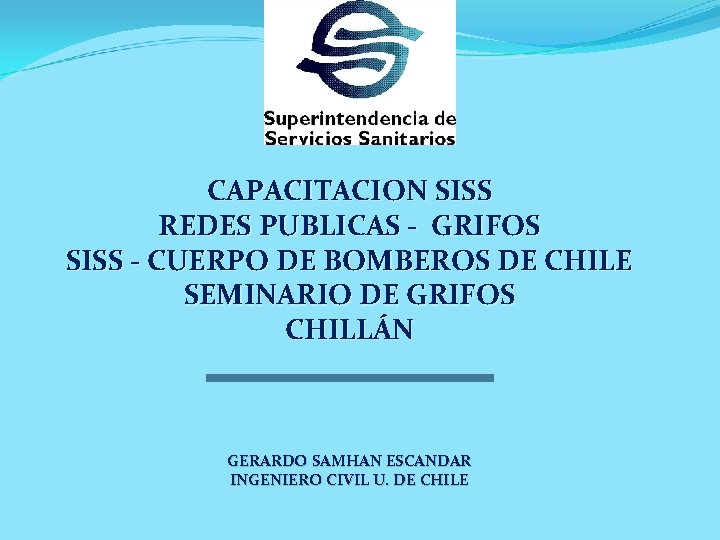 Superintendencia de
Servicios Sanitarios

CAPACITACION SISS
REDES PUBLICAS - GRIFOS
SISS - CUERPO DE BOMBEROS DE CHILE
SEMINARIO DE GRIFOS
CHILLÁN

GERARDO SAMHAN ESCANDAR
INGENIERO CIVIL U. DE CHILE